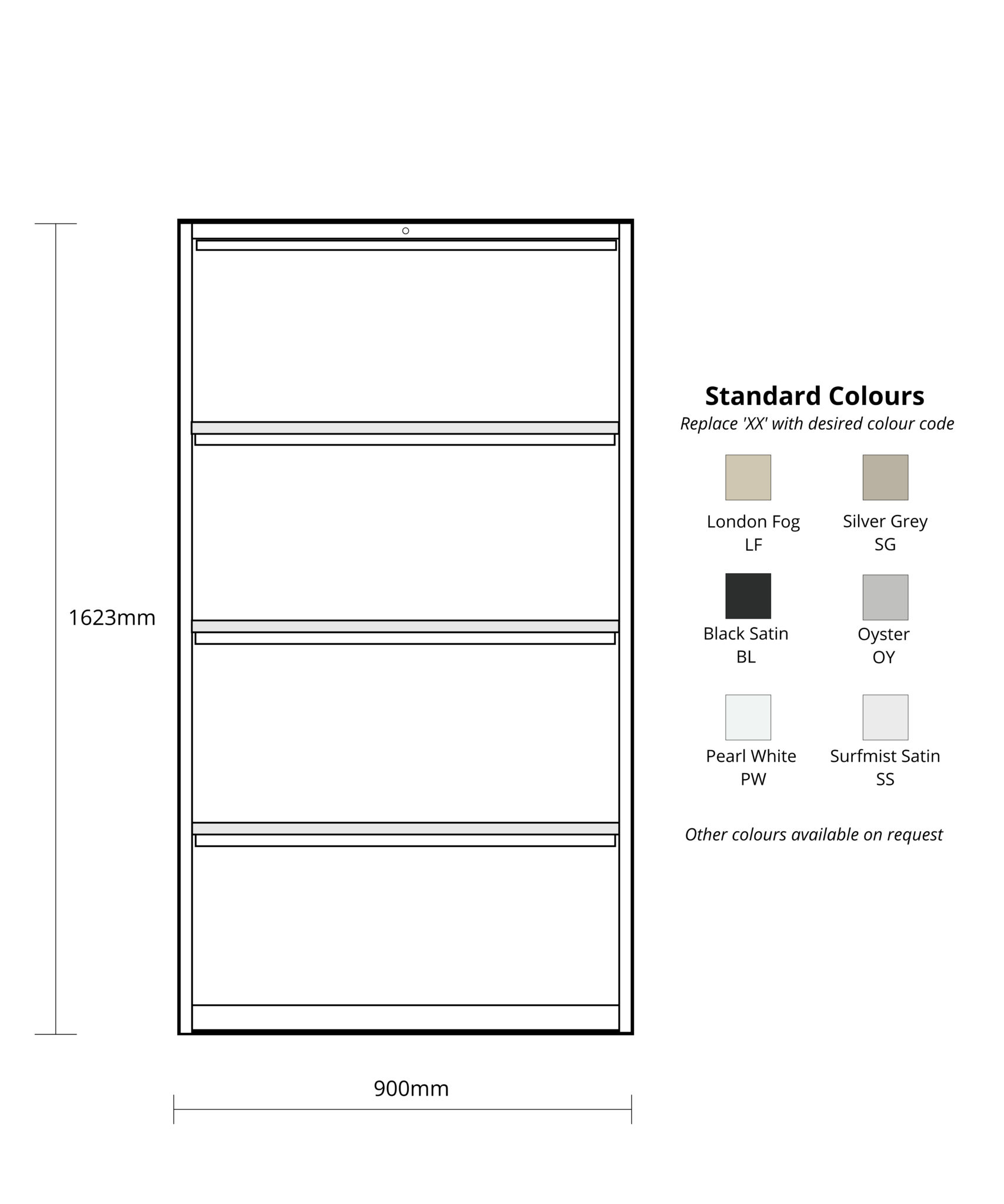 1623mm

900mm

Standard Colours

Replace 'XX' with desired colour code

London Fog
LF

Silver Grey
SG

Black Satin
BL

Oyster
OY

Pearl White
PW

Surfmist Satin
SS

Other colours available on request